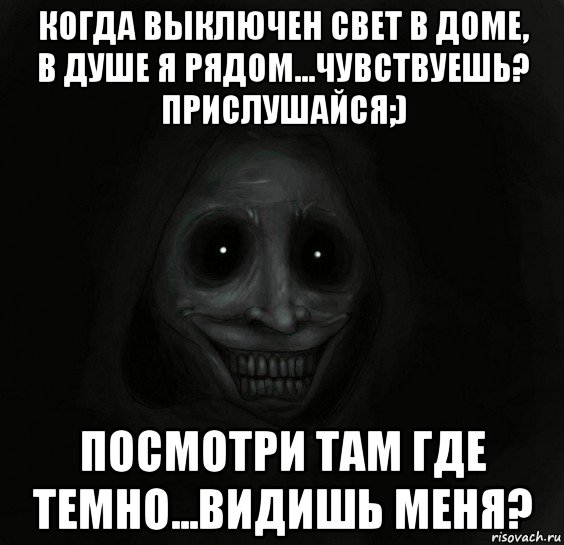 КОГДА ВЫКЛЮЧЕН СВЕТ В ДОМЕ, В ДУШЕ Я РЯДОМ...ЧУВСТВУЕШЬ? ПРИСЛУШАЙСЯ;)

ПОСМОТРИ ТАМ ГДЕ ТЕМНО...ВИДИШЬ МЕНЯ?

risovach.ru